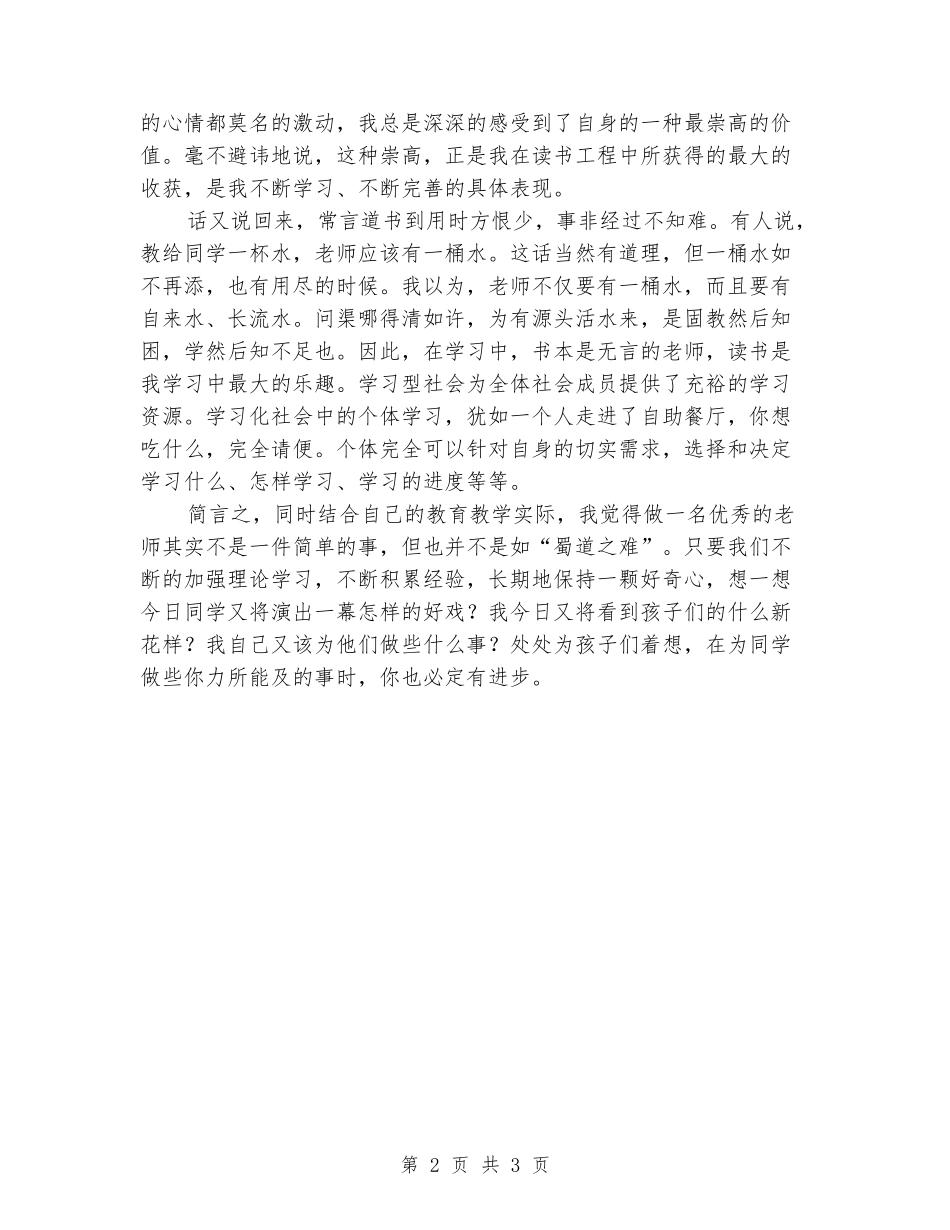 的心情都莫名的激动，我总是深深的感受到了自身的一种最崇高的价值。毫不避讳地说，这种崇高，正是我在读书工程中所获得的最大的收获，是我不断学习、不断完善的具体表现。

话又说回来，常言道书到用时方恨少，事非经过不知难。有人说，教给同学一杯水，老师应该有一桶水。这话当然有道理，但一桶水如不再添，也有用尽的时候。我以为，老师不仅要有一桶水，而且要有自来水、长流水。问渠哪得清如许，为有源头活水来，是固教然后知困，学然后知不足也。因此，在学习中，书本是无言的老师，读书是我学习中最大的乐趣。学习型社会为全体社会成员提供了充裕的学习资源。学习化社会中的个体学习，犹如一个人走进了自助餐厅，你想吃什么，完全请便。个体完全可以针对自身的切实需求，选择和决定学习什么、怎样学习、学习的进度等等。

简言之，同时结合自己的教育教学实际，我觉得做一名优秀的老师其实不是一件简单的事，但也并不是如“蜀道之难”。只要我们不断的加强理论学习，不断积累经验，长期地保持一颗好奇心，想一想今日同学又将演出一幕怎样的好戏？我今日又将看到孩子们的什么新花样？我自己又该为他们做些什么事？处处为孩子们着想，在为同学做些你力所能及的事时，你也必定有进步。

第 2 页 共 3 页